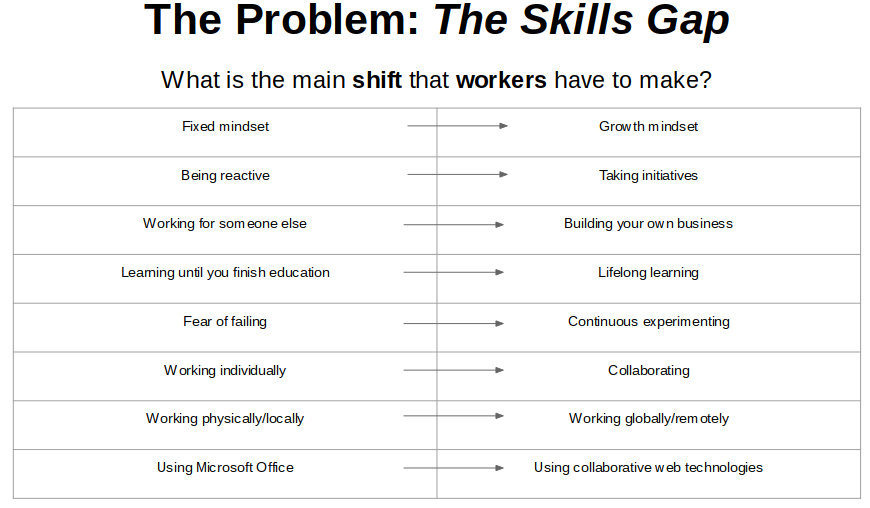 The Problem: The Skills Gap

What is the main shift that workers have to make?

| Fixed mindset | Growth mindset |
|---|---|
| Being reactive | Taking initiatives |
| Working for someone else | Building your own business |
| Learning until you finish education | Lifelong learning |
| Fear of failing | Continuous experimenting |
| Working individually | Collaborating |
| Working physically/locally | Working globally/remotely |
| Using Microsoft Office | Using collaborative web technologies |